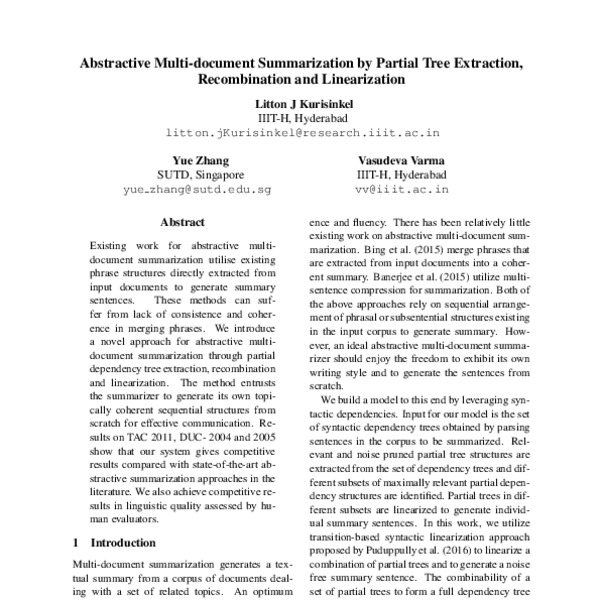 Abstractive Multi-document Summarization by Partial Tree Extraction, Recombination and Linearization

Litton J Kurisinkel
IIIT-H, Hyderabad
litton.jKurisinkel@research.iiit.ac.in

Yue Zhang
SUTD, Singapore
yue_zhang@sutd.edu.sg

Vasudeva Varma
IIIT-H, Hyderabad
vv@iiit.ac.in

Abstract

Existing work for abstractive multi-document summarization utilise existing phrase structures directly extracted from input documents to generate summary sentences. These methods can suffer from lack of consistence and coherence in merging phrases. We introduce a novel approach for abstractive multi-document summarization through partial dependency tree extraction, recombination and linearization. The method entrusts the summarizer to generate its own topically coherent sequential structures from scratch for effective communication. Results on TAC 2011, DUC- 2004 and 2005 show that our system gives competitive results compared with state-of-the-art abstractive summarization approaches in the literature. We also achieve competitive results in linguistic quality assessed by human evaluators.

1 Introduction

Multi-document summarization generates a textual summary from a corpus of documents dealing with a set of related topics. An optimum

ence and fluency. There has been relatively little existing work on abstractive multi-document summarization. Bing et al. (2015) merge phrases that are extracted from input documents into a coherent summary. Banerjee et al. (2015) utilize multi-sentence compression for summarization. Both of the above approaches rely on sequential arrangement of phrasal or subsentential structures existing in the input corpus to generate summary. However, an ideal abstractive multi-document summarizer should enjoy the freedom to exhibit its own writing style and to generate the sentences from scratch.

We build a model to this end by leveraging syntactic dependencies. Input for our model is the set of syntactic dependency trees obtained by parsing sentences in the corpus to be summarized. Relevant and noise pruned partial tree structures are extracted from the set of dependency trees and different subsets of maximally relevant partial dependency structures are identified. Partial trees in different subsets are linearized to generate individual summary sentences. In this work, we utilize transition-based syntactic linearization approach proposed by Puduppully et al. (2016) to linearize a combination of partial trees and to generate a noise free summary sentence. The combinability of a set of partial trees to form a full dependency tree